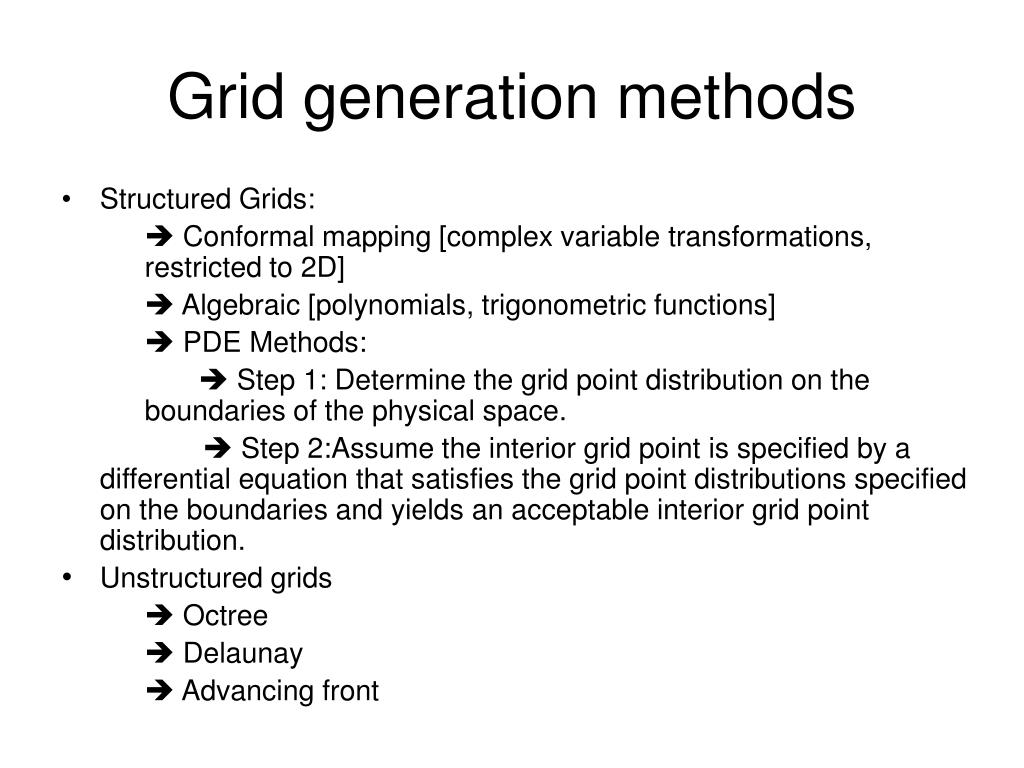 Grid generation methods

• Structured Grids:

➔ Conformal mapping [complex variable transformations, restricted to 2D]

➔ Algebraic [polynomials, trigonometric functions]

➔ PDE Methods:

➔ Step 1: Determine the grid point distribution on the boundaries of the physical space.

➔ Step 2:Assume the interior grid point is specified by a differential equation that satisfies the grid point distributions specified on the boundaries and yields an acceptable interior grid point distribution.

• Unstructured grids

➔ Octree

➔ Delaunay

➔ Advancing front